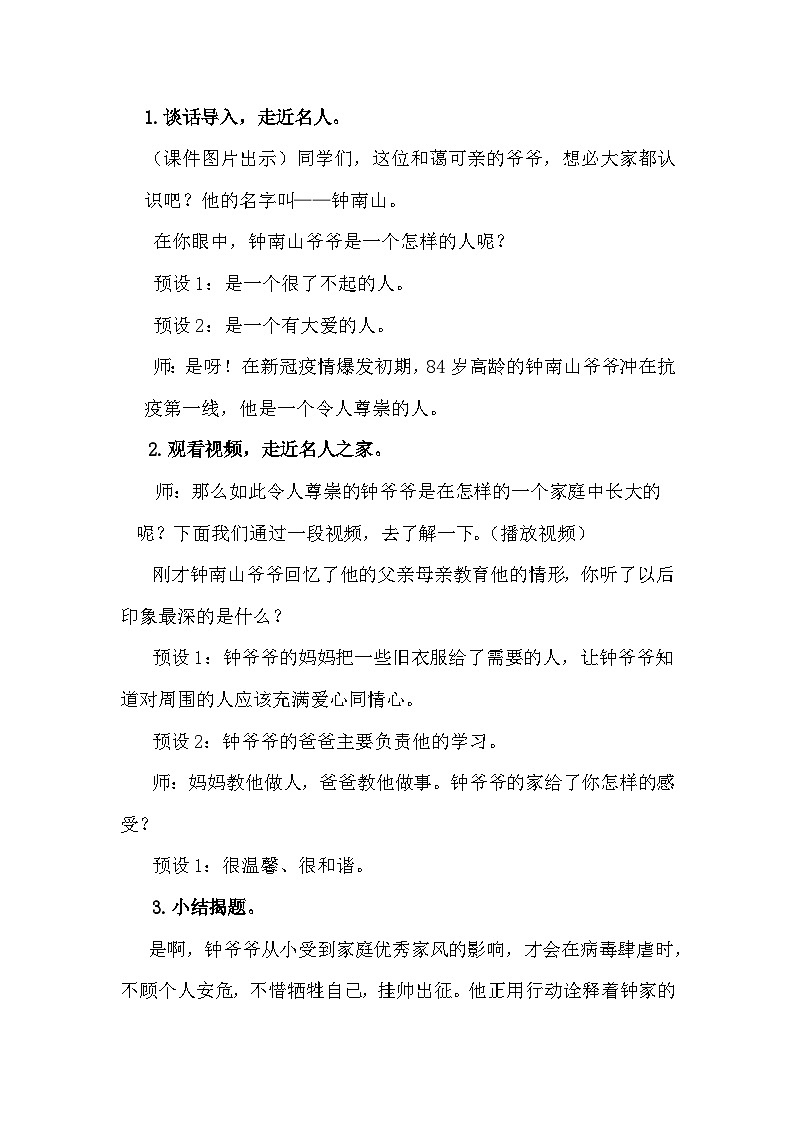 1.谈话导入，走近名人。

（课件图片出示）同学们，这位和蔼可亲的爷爷，想必大家都认识吧？他的名字叫——钟南山。

在你眼中，钟南山爷爷是一个怎样的人呢？

预设 1：是一个很了不起的人。

预设 2：是一个有大爱的人。

师：是呀！在新冠疫情爆发初期，84 岁高龄的钟南山爷爷冲在抗疫第一线，他是一个令人尊崇的人。

2.观看视频，走近名人之家。

师：那么如此令人尊崇的钟爷爷是在怎样的一个家庭中长大的呢？下面我们通过一段视频，去了解一下。（播放视频）

刚才钟南山爷爷回忆了他的父亲母亲教育他的情形，你听了以后印象最深的是什么？

预设 1：钟爷爷的妈妈把一些旧衣服给了需要的人，让钟爷爷知道对周围的人应该充满爱心同情心。

预设 2：钟爷爷的爸爸主要负责他的学习。

师：妈妈教他做人，爸爸教他做事。钟爷爷的家给了你怎样的感受？

预设 1：很温馨、很和谐。

3.小结揭题。

是啊，钟爷爷从小受到家庭优秀家风的影响，才会在病毒肆虐时，不顾个人安危，不惜牺牲自己，挂帅出征。他正用行动诠释着钟家的